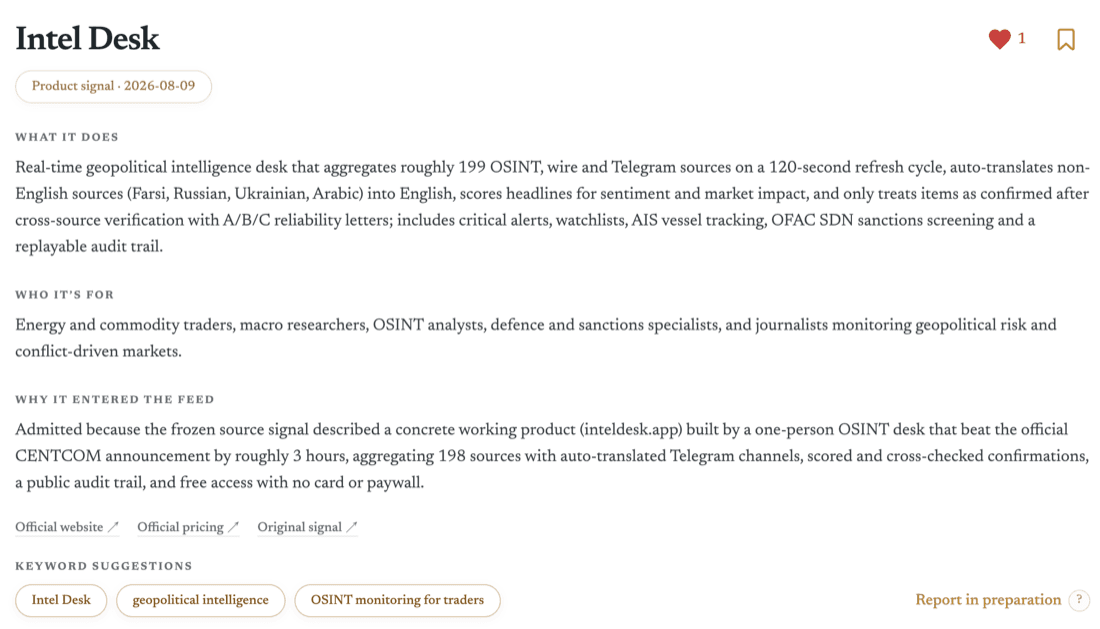 Intel Desk

1

Product signal · 2026-08-09

WHAT IT DOES

Real-time geopolitical intelligence desk that aggregates roughly 199 OSINT, wire and Telegram sources on a 120-second refresh cycle, auto-translates non-English sources (Farsi, Russian, Ukrainian, Arabic) into English, scores headlines for sentiment and market impact, and only treats items as confirmed after cross-source verification with A/B/C reliability letters; includes critical alerts, watchlists, AIS vessel tracking, OFAC SDN sanctions screening and a replayable audit trail.

WHO IT'S FOR

Energy and commodity traders, macro researchers, OSINT analysts, defence and sanctions specialists, and journalists monitoring geopolitical risk and conflict-driven markets.

WHY IT ENTERED THE FEED

Admitted because the frozen source signal described a concrete working product (inteldesk.app) built by a one-person OSINT desk that beat the official CENTCOM announcement by roughly 3 hours, aggregating 198 sources with auto-translated Telegram channels, scored and cross-checked confirmations, a public audit trail, and free access with no card or paywall.

Official website ↗ Official pricing ↗ Original signal ↗

KEYWORD SUGGESTIONS

Intel Desk geopolitical intelligence OSINT monitoring for traders

Report in preparation ?